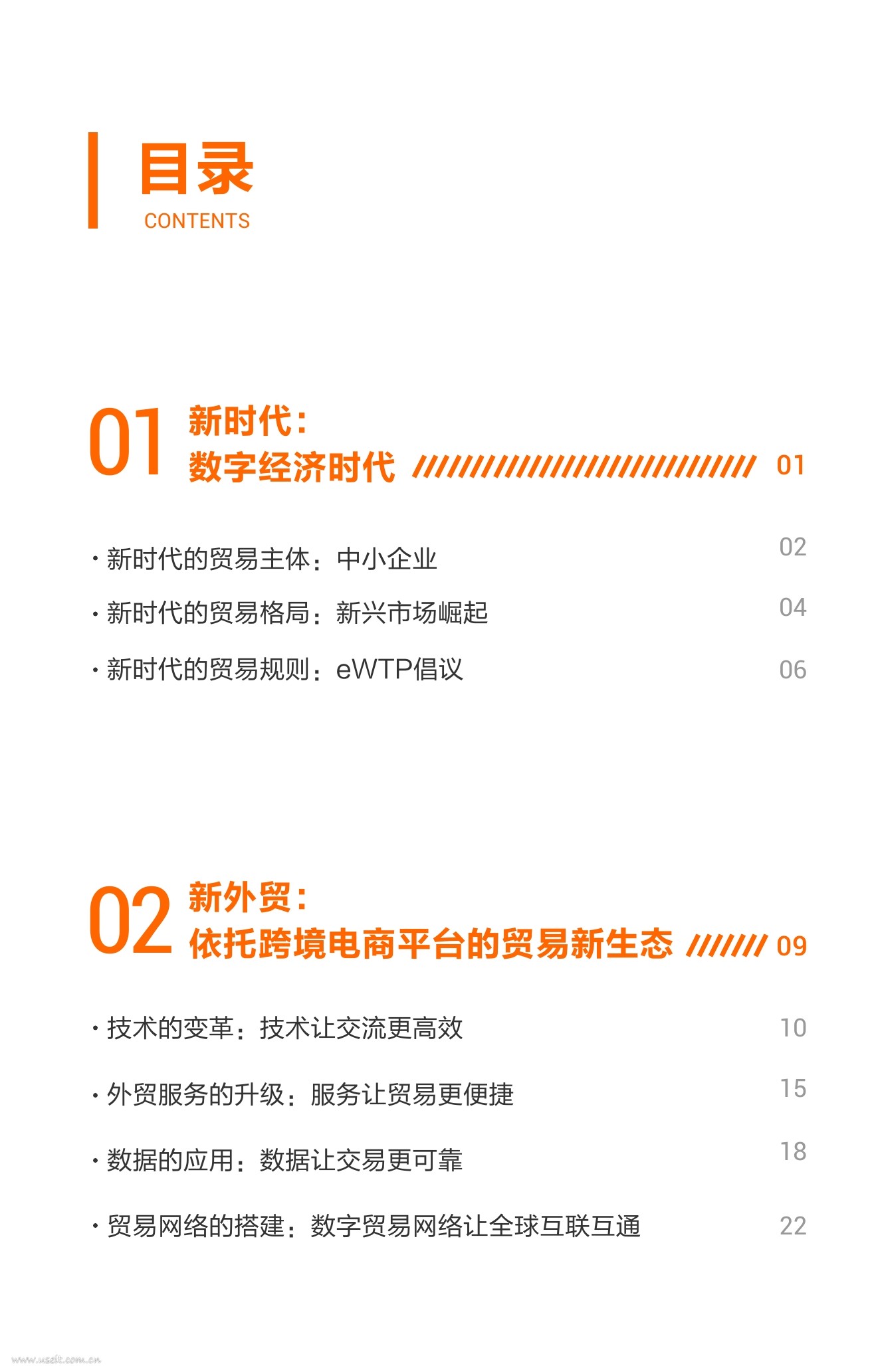 目录
CONTENTS

01 新时代：
数字经济时代 01

• 新时代的贸易主体：中小企业 02
• 新时代的贸易格局：新兴市场崛起 04
• 新时代的贸易规则：eWTP倡议 06

02 新外贸：
依托跨境电商平台的贸易新生态 09

• 技术的变革：技术让交流更高效 10
• 外贸服务的升级：服务让贸易更便捷 15
• 数据的应用：数据让交易更可靠 18
• 贸易网络的搭建：数字贸易网络让全球互联互通 22

www.useit.com.cn